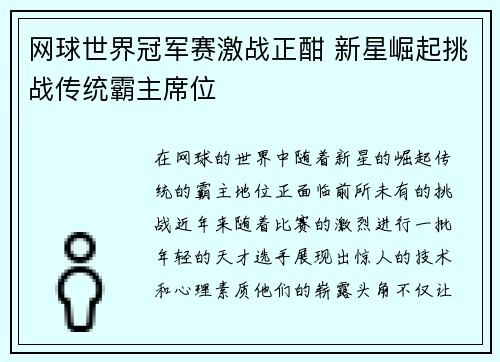 网球世界冠军赛激战正酣 新星崛起挑战传统霸主席位

在网球的世界中随着新星的崛起传统的霸主地位正面临前所未有的挑战近年来随着比赛的激烈进行一批年轻的天才选手展现出惊人的技术和心理素质他们的崭露头角不仅让